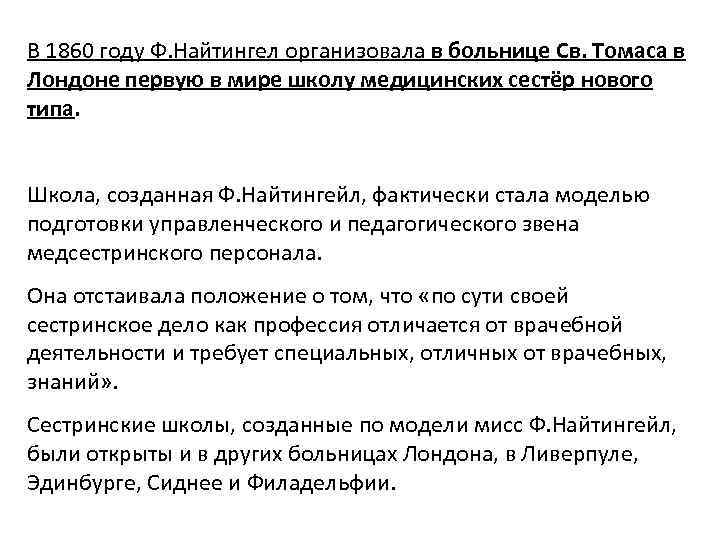 В 1860 году Ф.Найтингел организовала в больнице Св. Томаса в Лондоне первую в мире школу медицинских сестёр нового типа.

Школа, созданная Ф.Найтингейл, фактически стала моделью подготовки управленческого и педагогического звена медсестринского персонала.

Она отстаивала положение о том, что «по сути своей сестринское дело как профессия отличается от врачебной деятельности и требует специальных, отличных от врачебных, знаний».

Сестринские школы, созданные по модели мисс Ф.Найтингейл, были открыты и в других больницах Лондона, в Ливерпуле, Эдинбурге, Сиднее и Филадельфии.